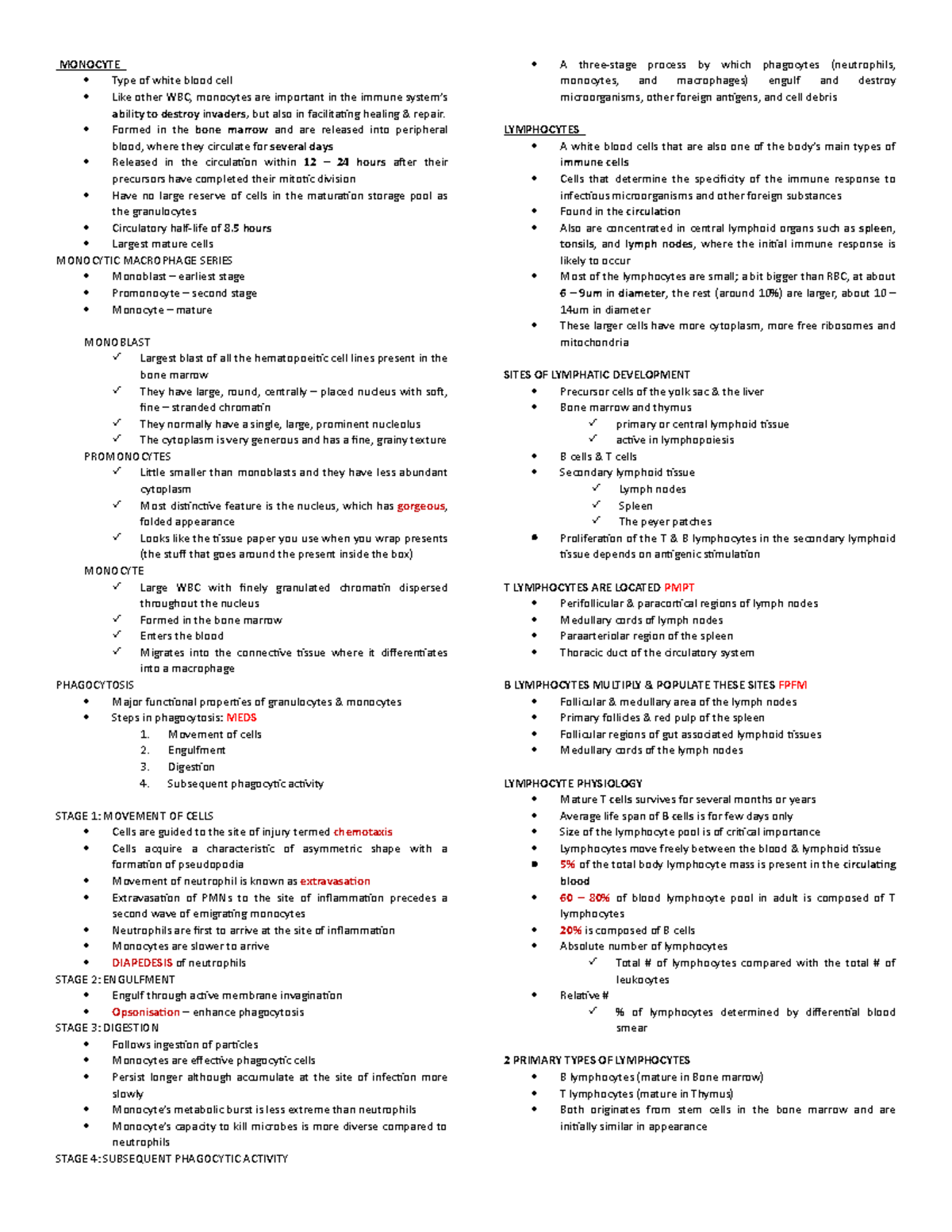 MONOCYTE

- Type of white blood cell
- Like other WBC, monocytes are important in the immune system's ability to destroy invaders, but also in facilitating healing & repair.
- Formed in the bone marrow and are released into peripheral blood, where they circulate for several days
- Released in the circulation within 12 – 24 hours after their precursors have completed their mitotic division
- Have no large reserve of cells in the maturation storage pool as the granulocytes
- Circulatory half-life of 8.5 hours
- Largest mature cells

MONOCYTIC MACROPHAGE SERIES

- Monoblast – earliest stage
- Promonocyte – second stage
- Monocyte – mature

MONOBLAST

✓ Largest blast of all the hematopoeitic cell lines present in the bone marrow
✓ They have large, round, centrally – placed nucleus with soft, fine – stranded chromatin
✓ They normally have a single, large, prominent nucleolus
✓ The cytoplasm is very generous and has a fine, grainy texture

PROMONOCYTES

✓ Little smaller than monoblasts and they have less abundant cytoplasm
✓ Most distinctive feature is the nucleus, which has gorgeous, folded appearance
✓ Looks like the tissue paper you use when you wrap presents (the stuff that goes around the present inside the box)

MONOCYTE

✓ Large WBC with finely granulated chromatin dispersed throughout the nucleus
✓ Formed in the bone marrow
✓ Enters the blood
✓ Migrates into the connective tissue where it differentiates into a macrophage

PHAGOCYTOSIS

- Major functional properties of granulocytes & monocytes
- Steps in phagocytosis: MEDS
  1. Movement of cells
  2. Engulfment
  3. Digestion
  4. Subsequent phagocytic activity

STAGE 1: MOVEMENT OF CELLS

- Cells are guided to the site of injury termed chemotaxis
- Cells acquire a characteristic of asymmetric shape with a formation of pseudopodia
- Movement of neutrophil is known as extravasation
- Extravasation of PMNs to the site of inflammation precedes a second wave of emigrating monocytes
- Neutrophils are first to arrive at the site of inflammation
- Monocytes are slower to arrive
- DIAPEDESIS of neutrophils

STAGE 2: ENGULFMENT

- Engulf through active membrane invagination
- Opsonisation – enhance phagocytosis

STAGE 3: DIGESTION

- Follows ingestion of particles
- Monocytes are effective phagocytic cells
- Persist longer although accumulate at the site of infection more slowly
- Monocyte's metabolic burst is less extreme than neutrophils
- Monocyte's capacity to kill microbes is more diverse compared to neutrophils

STAGE 4: SUBSEQUENT PHAGOCYTIC ACTIVITY

- A three-stage process by which phagocytes (neutrophils, monocytes, and macrophages) engulf and destroy microorganisms, other foreign antigens, and cell debris

LYMPHOCYTES

- A white blood cells that are also one of the body's main types of immune cells
- Cells that determine the specificity of the immune response to infectious microorganisms and other foreign substances
- Found in the circulation
- Also are concentrated in central lymphoid organs such as spleen, tonsils, and lymph nodes, where the initial immune response is likely to occur
- Most of the lymphocytes are small; a bit bigger than RBC, at about 6 – 9um in diameter, the rest (around 10%) are larger, about 10 – 14um in diameter
- These larger cells have more cytoplasm, more free ribosomes and mitochondria

SITES OF LYMPHATIC DEVELOPMENT

- Precursor cells of the yolk sac & the liver
- Bone marrow and thymus
  ✓ primary or central lymphoid tissue
  ✓ active in lymphopoiesis
- B cells & T cells
- Secondary lymphoid tissue
  ✓ Lymph nodes
  ✓ Spleen
  ✓ The peyer patches
- Proliferation of the T & B lymphocytes in the secondary lymphoid tissue depends on antigenic stimulation

T LYMPHOCYTES ARE LOCATED PMPT

- Perifollicular & paracortical regions of lymph nodes
- Medullary cords of lymph nodes
- Paraarteriolar region of the spleen
- Thoracic duct of the circulatory system

B LYMPHOCYTES MULTIPLY & POPULATE THESE SITES FPFM

- Follicular & medullary area of the lymph nodes
- Primary follicles & red pulp of the spleen
- Follicular regions of gut associated lymphoid tissues
- Medullary cords of the lymph nodes

LYMPHOCYTE PHYSIOLOGY

- Mature T cells survives for several months or years
- Average life span of B cells is for few days only
- Size of the lymphocyte pool is of critical importance
- Lymphocytes move freely between the blood & lymphoid tissue
- 5% of the total body lymphocyte mass is present in the circulating blood
- 60 – 80% of blood lymphocyte pool in adult is composed of T lymphocytes
- 20% is composed of B cells
- Absolute number of lymphocytes
  ✓ Total # of lymphocytes compared with the total # of leukocytes
- Relative #
  ✓ % of lymphocytes determined by differential blood smear

2 PRIMARY TYPES OF LYMPHOCYTES

- B lymphocytes (mature in Bone marrow)
- T lymphocytes (mature in Thymus)
- Both originates from stem cells in the bone marrow and are initially similar in appearance